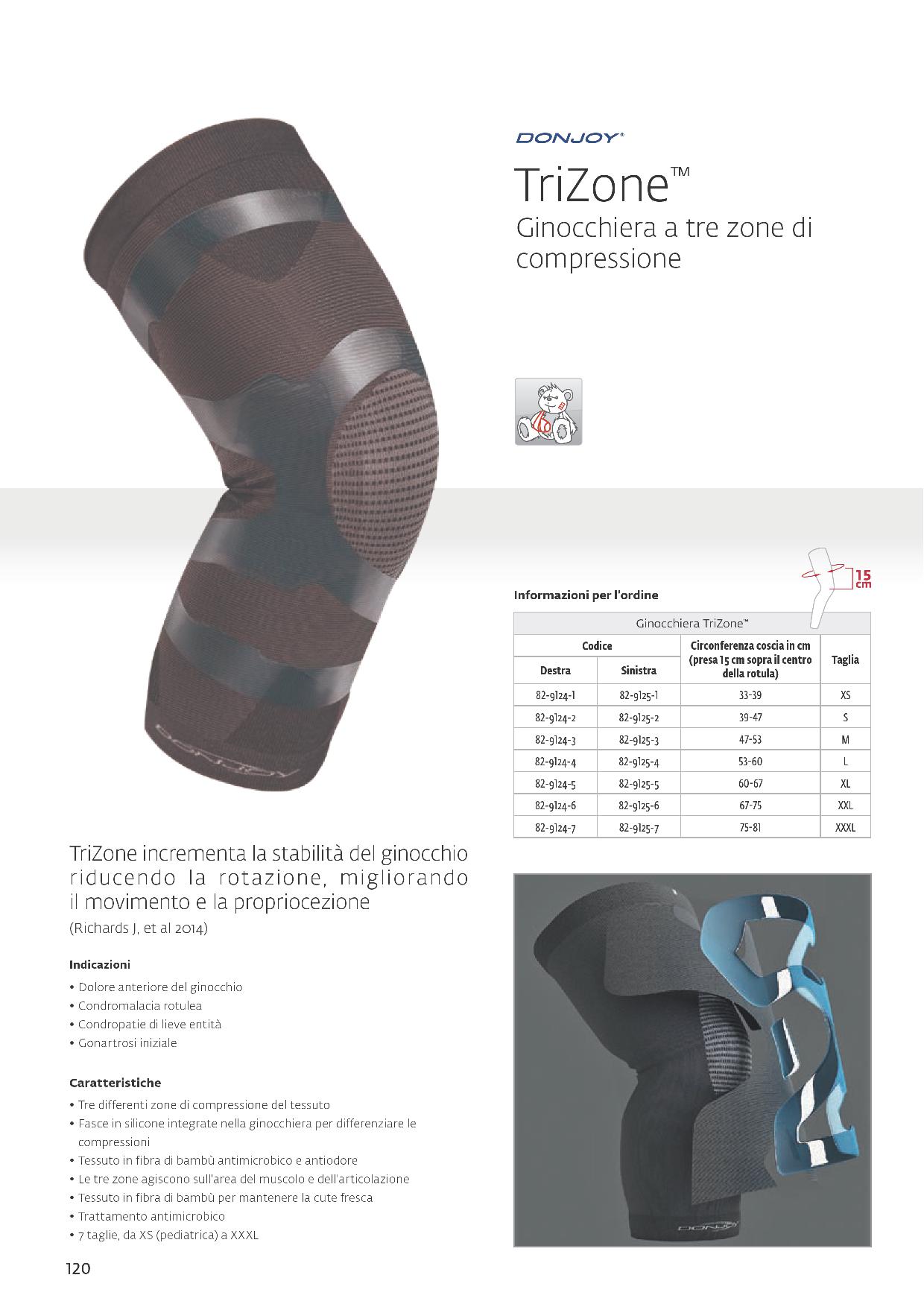 DONJOY®

TriZone™
Ginocchiera a tre zone di compressione

15 cm

Informazioni per l'ordine

| Ginocchiera TriZone™ | | | |
|---|---|---|---|
| Codice | | Circonferenza coscia in cm (presa 15 cm sopra il centro della rotula) | Taglia |
| Destra | Sinistra | | |
| 82-9124-1 | 82-9125-1 | 33-39 | XS |
| 82-9124-2 | 82-9125-2 | 39-47 | S |
| 82-9124-3 | 82-9125-3 | 47-53 | M |
| 82-9124-4 | 82-9125-4 | 53-60 | L |
| 82-9124-5 | 82-9125-5 | 60-67 | XL |
| 82-9124-6 | 82-9125-6 | 67-75 | XXL |
| 82-9124-7 | 82-9125-7 | 75-81 | XXXL |

DONJOY

TriZone incrementa la stabilità del ginocchio riducendo la rotazione, migliorando il movimento e la propriocezione
(Richards J, et al 2014)

Indicazioni
• Dolore anteriore del ginocchio
• Condromalacia rotulea
• Condropatie di lieve entità
• Gonartrosi iniziale

Caratteristiche
• Tre differenti zone di compressione del tessuto
• Fasce in silicone integrate nella ginocchiera per differenziare le compressioni
• Tessuto in fibra di bambù antimicrobico e antiodore
• Le tre zone agiscono sull'area del muscolo e dell'articolazione
• Tessuto in fibra di bambù per mantenere la cute fresca
• Trattamento antimicrobico
• 7 taglie, da XS (pediatrica) a XXXL

DONJOY

120